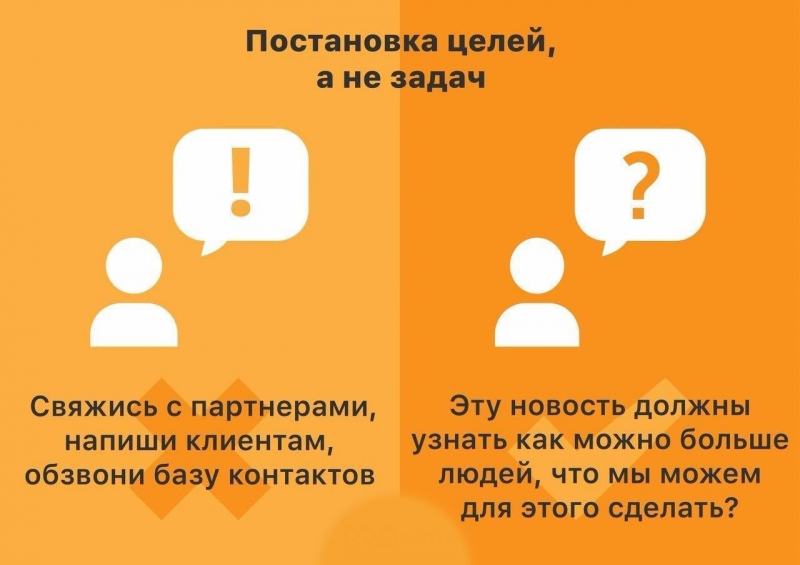 Постановка целей, а не задач

!

?

Свяжись с партнерами, напиши клиентам, обзвони базу контактов

Эту новость должны узнать как можно больше людей, что мы можем для этого сделать?